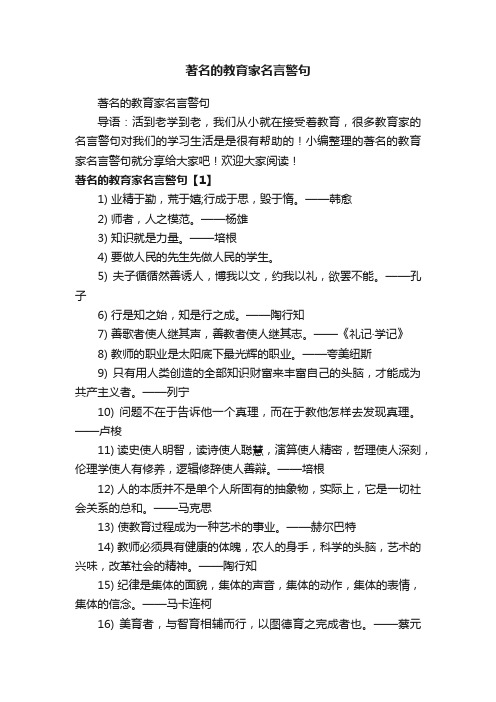 著名的教育家名言警句

著名的教育家名言警句

导语：活到老学到老，我们从小就在接受着教育，很多教育家的名言警句对我们的学习生活是是很有帮助的！小编整理的著名的教育家名言警句就分享给大家吧！欢迎大家阅读！

著名的教育家名言警句【1】

1) 业精于勤，荒于嬉;行成于思，毁于惰。——韩愈

2) 师者，人之模范。——杨雄

3) 知识就是力量。——培根

4) 要做人民的先生先做人民的学生。

5) 夫子循循然善诱人，博我以文，约我以礼，欲罢不能。——孔子

6) 行是知之始，知是行之成。——陶行知

7) 善歌者使人继其声，善教者使人继其志。——《礼记·学记》

8) 教师的职业是太阳底下最光辉的职业。——夸美纽斯

9) 只有用人类创造的全部知识财富来丰富自己的头脑，才能成为共产主义者。——列宁

10) 问题不在于告诉他一个真理，而在于教他怎样去发现真理。——卢梭

11) 读史使人明智，读诗使人聪慧，演算使人精密，哲理使人深刻，伦理学使人有修养，逻辑修辞使人善辩。——培根

12) 人的本质并不是单个人所固有的抽象物，实际上，它是一切社会关系的总和。——马克思

13) 使教育过程成为一种艺术的事业。——赫尔巴特

14) 教师必须具有健康的体魄，农人的身手，科学的头脑，艺术的兴味，改革社会的精神。——陶行知

15) 纪律是集体的面貌，集体的声音，集体的动作，集体的表情，集体的信念。——马卡连柯

16) 美育者，与智育相辅而行，以图德育之完成者也。——蔡元